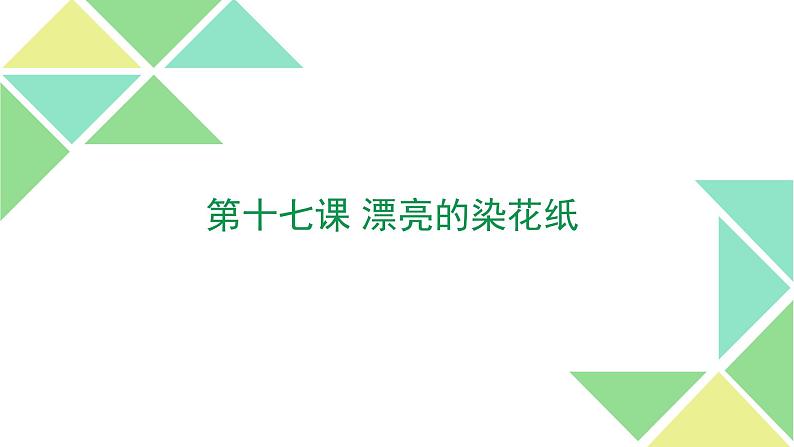 第十七课 漂亮的染花纸